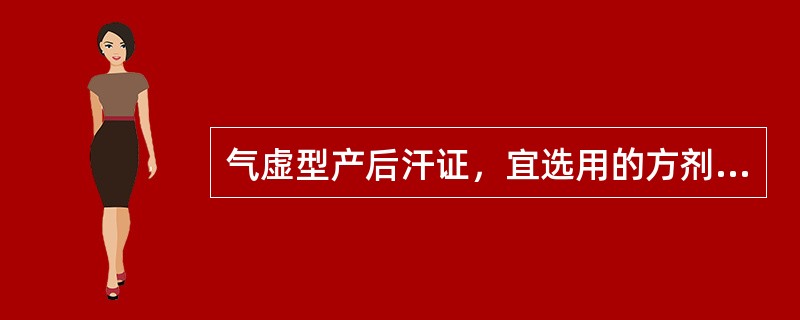 气虚型产后汗证，宜选用的方剂...